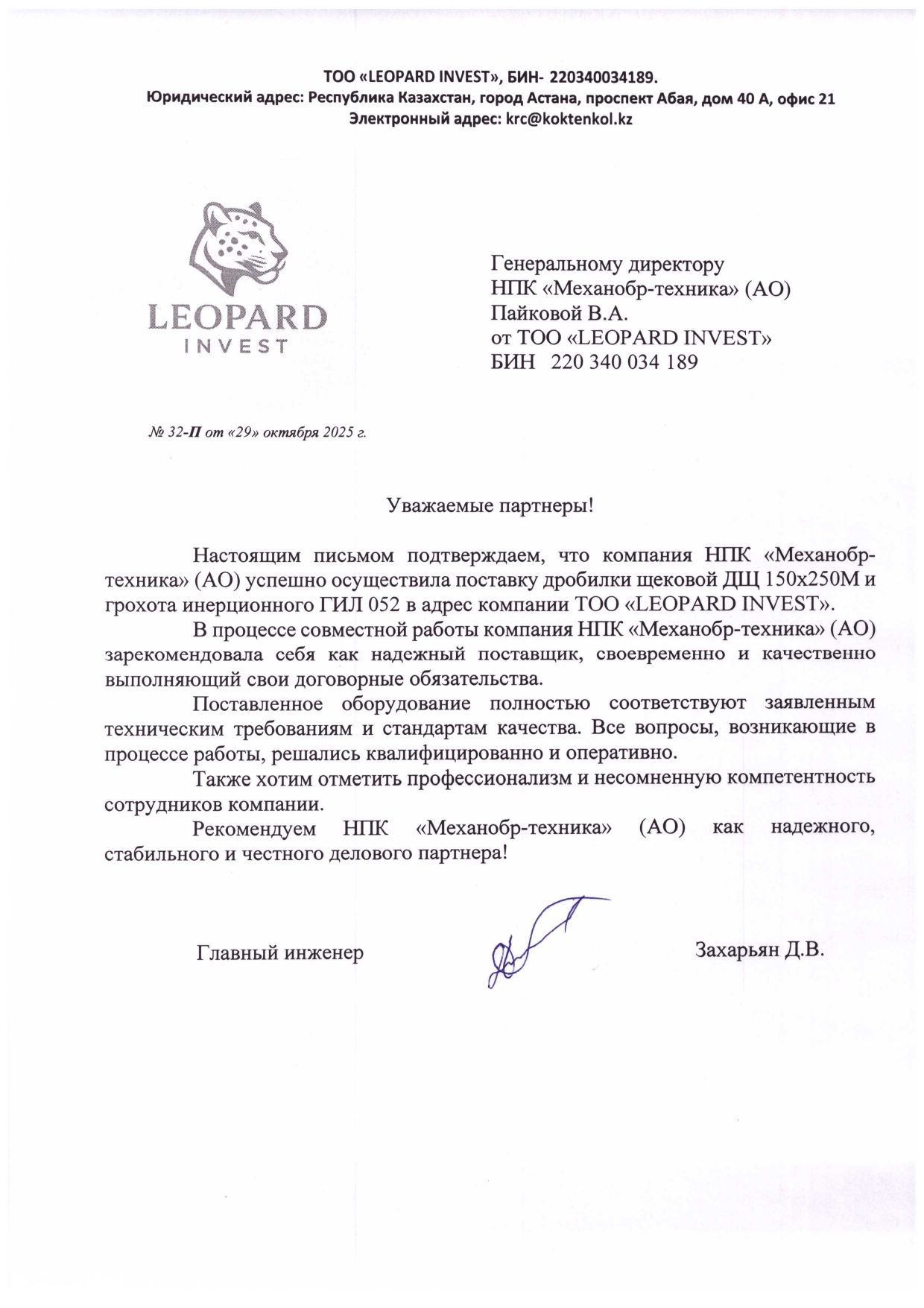 ТОО «LEOPARD INVEST», БИН- 220340034189.
Юридический адрес: Республика Казахстан, город Астана, проспект Абая, дом 40 А, офис 21
Электронный адрес: krc@koktenkol.kz

LEOPARD
INVEST

Генеральному директору
НПК «Механобр-техника» (АО)
Пайковой В.А.
от ТОО «LEOPARD INVEST»
БИН 220 340 034 189

№ 32-П от «29» октября 2025 г.

Уважаемые партнеры!

Настоящим письмом подтверждаем, что компания НПК «Механобр-техника» (АО) успешно осуществила поставку дробилки щековой ДЩ 150х250М и грохота инерционного ГИЛ 052 в адрес компании ТОО «LEOPARD INVEST».

В процессе совместной работы компания НПК «Механобр-техника» (АО) зарекомендовала себя как надежный поставщик, своевременно и качественно выполняющий свои договорные обязательства.

Поставленное оборудование полностью соответствуют заявленным техническим требованиям и стандартам качества. Все вопросы, возникающие в процессе работы, решались квалифицированно и оперативно.

Также хотим отметить профессионализм и несомненную компетентность сотрудников компании.

Рекомендуем НПК «Механобр-техника» (АО) как надежного, стабильного и честного делового партнера!

Главный инженер Захарьян Д.В.